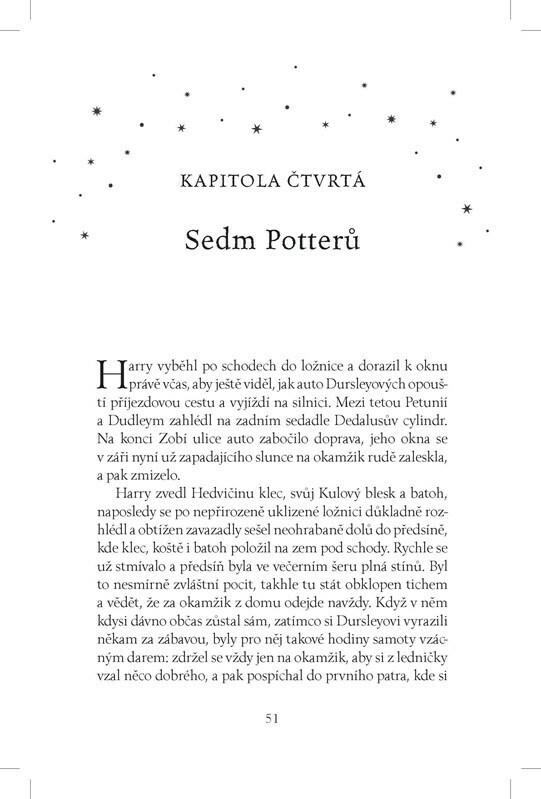 KAPITOLA ČTVRTÁ

Sedm Potterů

Harry vyběhl po schodech do ložnice a dorazil k oknu právě včas, aby ještě viděl, jak auto Dursleyových opouští příjezdovou cestu a vyjíždí na silnici. Mezi tetou Petunií a Dudleym zahlédl na zadním sedadle Dedalusův cylindr. Na konci Zobí ulice auto zabočilo doprava, jeho okna se v záři nyní už zapadajícího slunce na okamžik rudě zaleskla, a pak zmizelo.

Harry zvedl Hedvičinu klec, svůj Kulový blesk a batoh, naposledy se po nepřirozeně uklizené ložnici důkladně rozhlédl a obtížen zavazadly sešel neohrabaně dolů do předsíně, kde klec, koště i batoh položil na zem pod schody. Rychle se už stmívalo a předsíň byla ve večerním šeru plná stínů. Byl to nesmírně zvláštní pocit, takhle tu stát obklopen tichem a vědět, že za okamžik z domu odejde navždy. Když v něm kdysi dávno občas zůstal sám, zatímco si Dursleyovi vyrazili někam za zábavou, byly pro něj takové hodiny samoty vzácným darem: zdržel se vždy jen na okamžik, aby si z ledničky vzal něco dobrého, a pak pospíchal do prvního patra, kde si

51